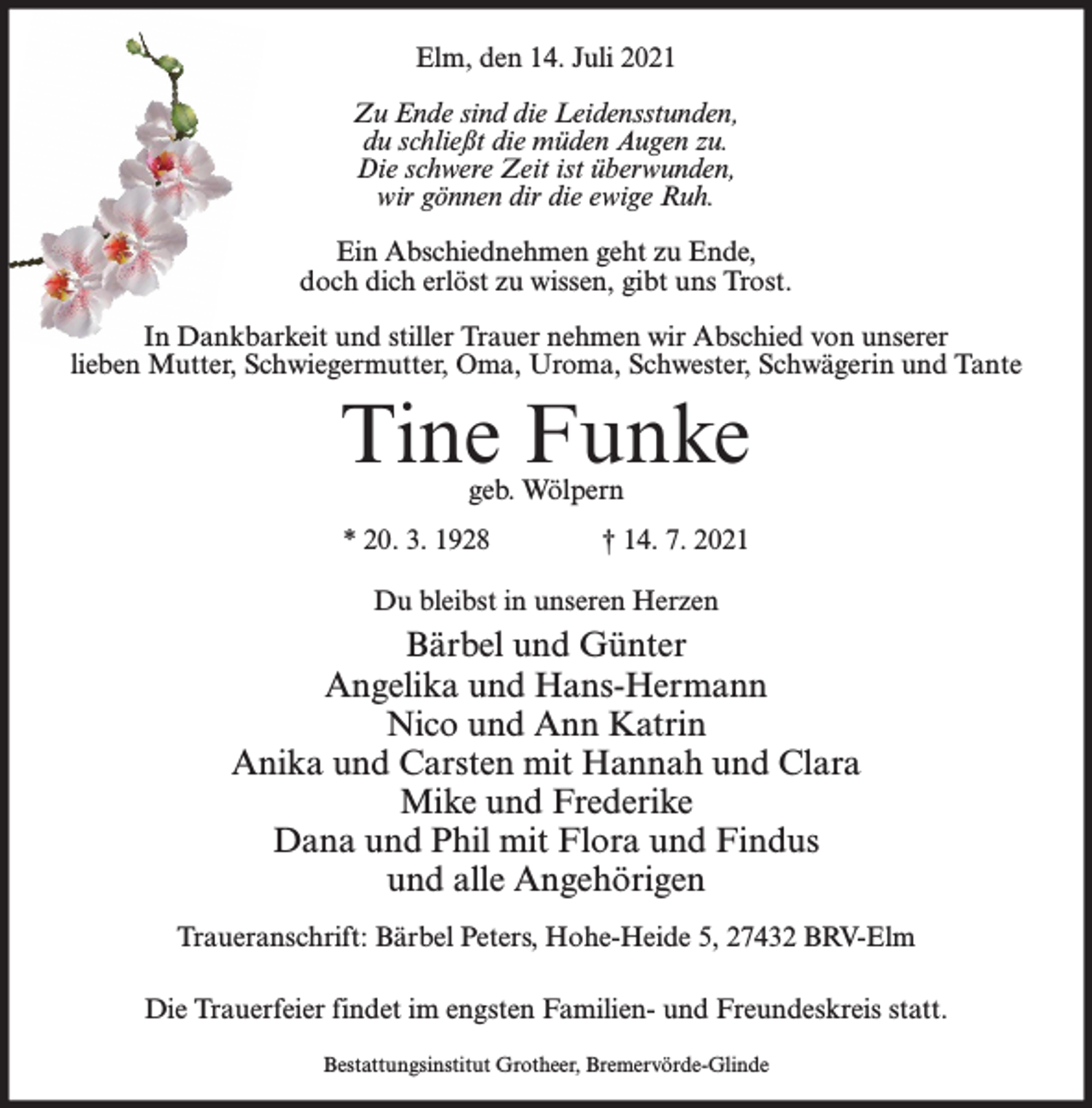 Elm, den 14. Juli 2021

Zu Ende sind die Leidensstunden,
du schließt die müden Augen zu.
Die schwere Zeit ist überwunden,
wir gönnen dir die ewige Ruh.

Ein Abschiednehmen geht zu Ende,
doch dich erlöst zu wissen, gibt uns Trost.

In Dankbarkeit und stiller Trauer nehmen wir Abschied von unserer lieben Mutter, Schwiegermutter, Oma, Uroma, Schwester, Schwägerin und Tante

Tine Funke
geb. Wölpern

* 20. 3. 1928 † 14. 7. 2021

Du bleibst in unseren Herzen
Bärbel und Günter
Angelika und Hans-Hermann
Nico und Ann Katrin
Anika und Carsten mit Hannah und Clara
Mike und Frederike
Dana und Phil mit Flora und Findus
und alle Angehörigen

Traueranschrift: Bärbel Peters, Hohe-Heide 5, 27432 BRV-Elm

Die Trauerfeier findet im engsten Familien- und Freundeskreis statt.

Bestattungsinstitut Grotheer, Bremervörde-Glinde